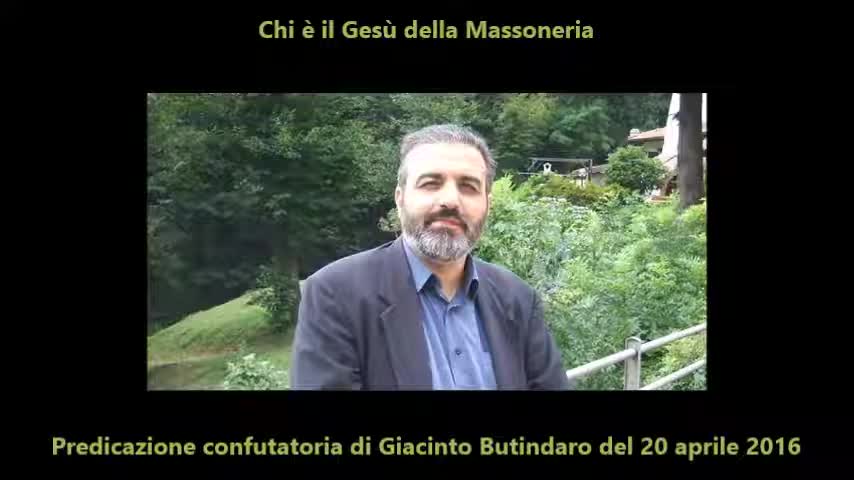 Chi è il Gesù della Massoneria

Predicazione confutatoria di Giacinto Butindaro del 20 aprile 2016